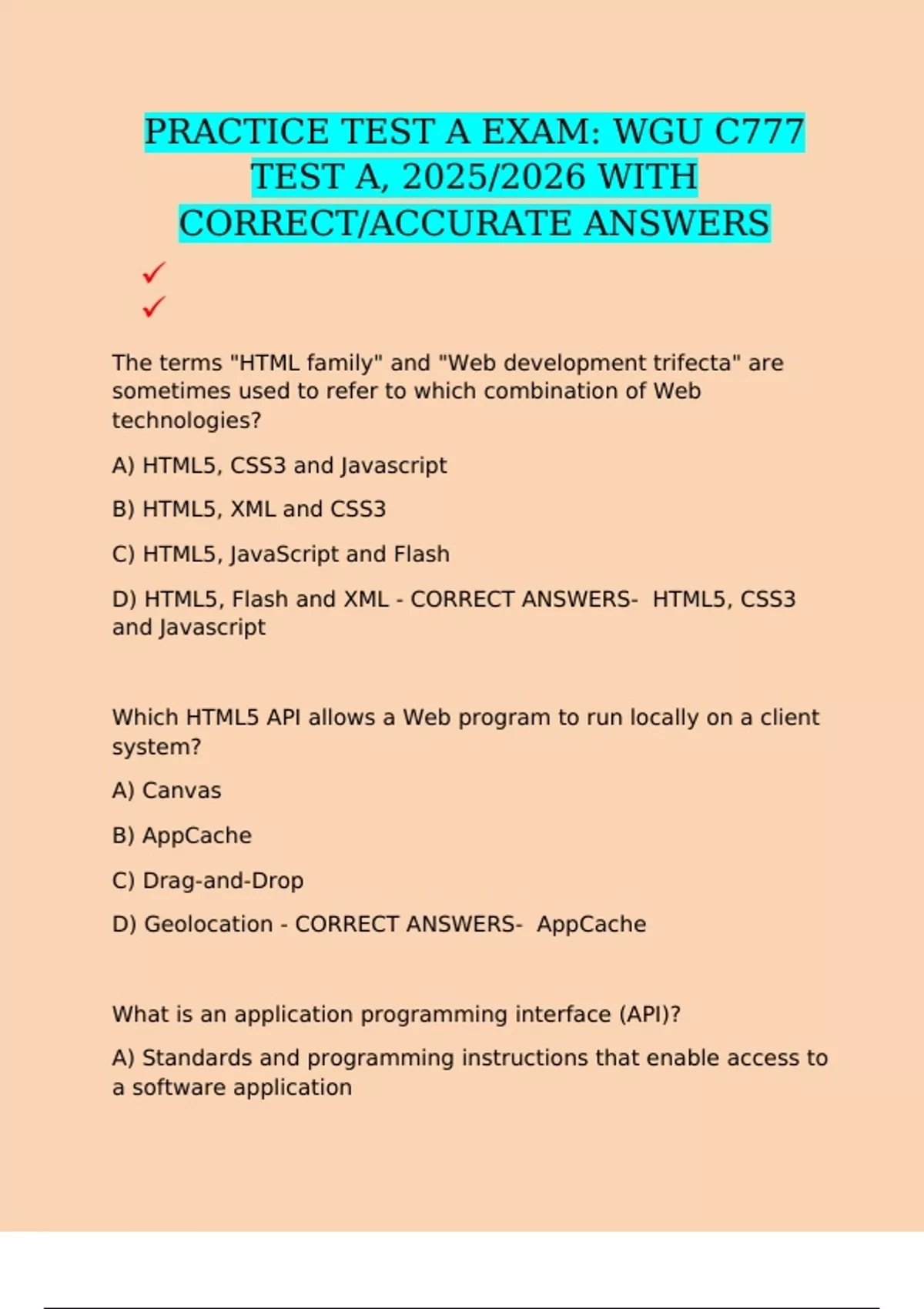 PRACTICE TEST A EXAM: WGU C777 TEST A, 2025/2026 WITH CORRECT/ACCURATE ANSWERS

✓
✓

The terms "HTML family" and "Web development trifecta" are sometimes used to refer to which combination of Web technologies?

A) HTML5, CSS3 and Javascript

B) HTML5, XML and CSS3

C) HTML5, JavaScript and Flash

D) HTML5, Flash and XML - CORRECT ANSWERS- HTML5, CSS3 and Javascript

Which HTML5 API allows a Web program to run locally on a client system?

A) Canvas

B) AppCache

C) Drag-and-Drop

D) Geolocation - CORRECT ANSWERS- AppCache

What is an application programming interface (API)?

A) Standards and programming instructions that enable access to a software application